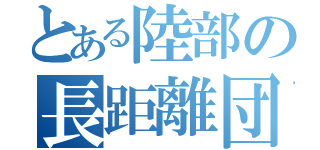 とある陸部の
長距離団